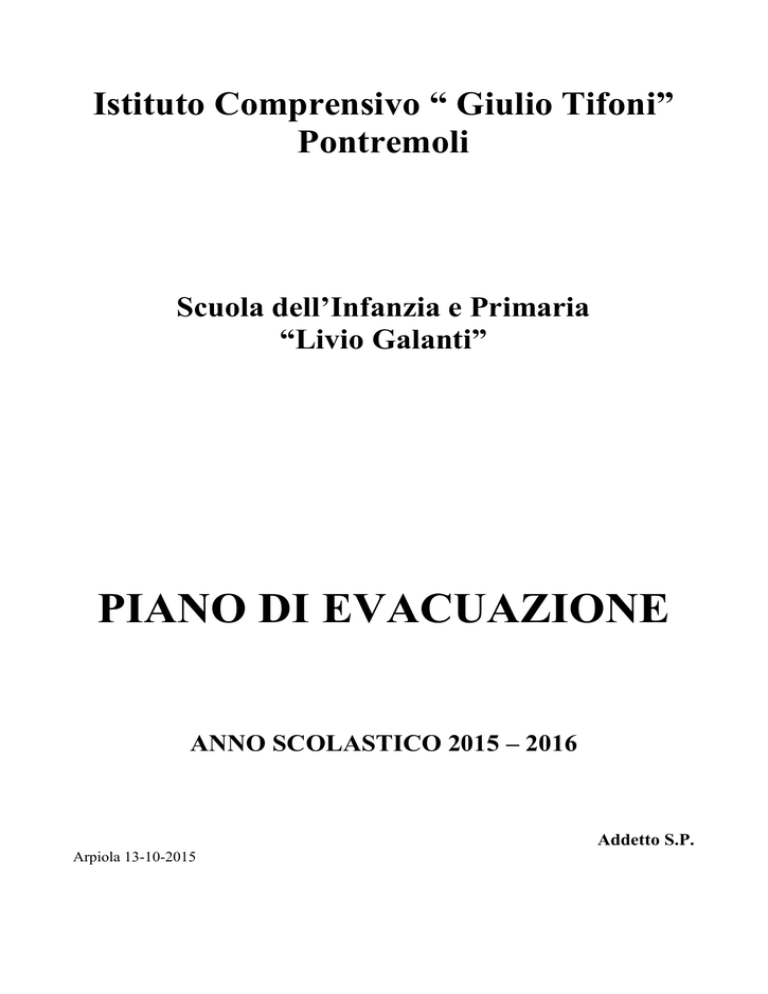 Istituto Comprensivo “ Giulio Tifoni”
Pontremoli

Scuola dell’Infanzia e Primaria
“Livio Galanti”

PIANO DI EVACUAZIONE

ANNO SCOLASTICO 2015 – 2016

Addetto S.P.

Arpiola 13-10-2015